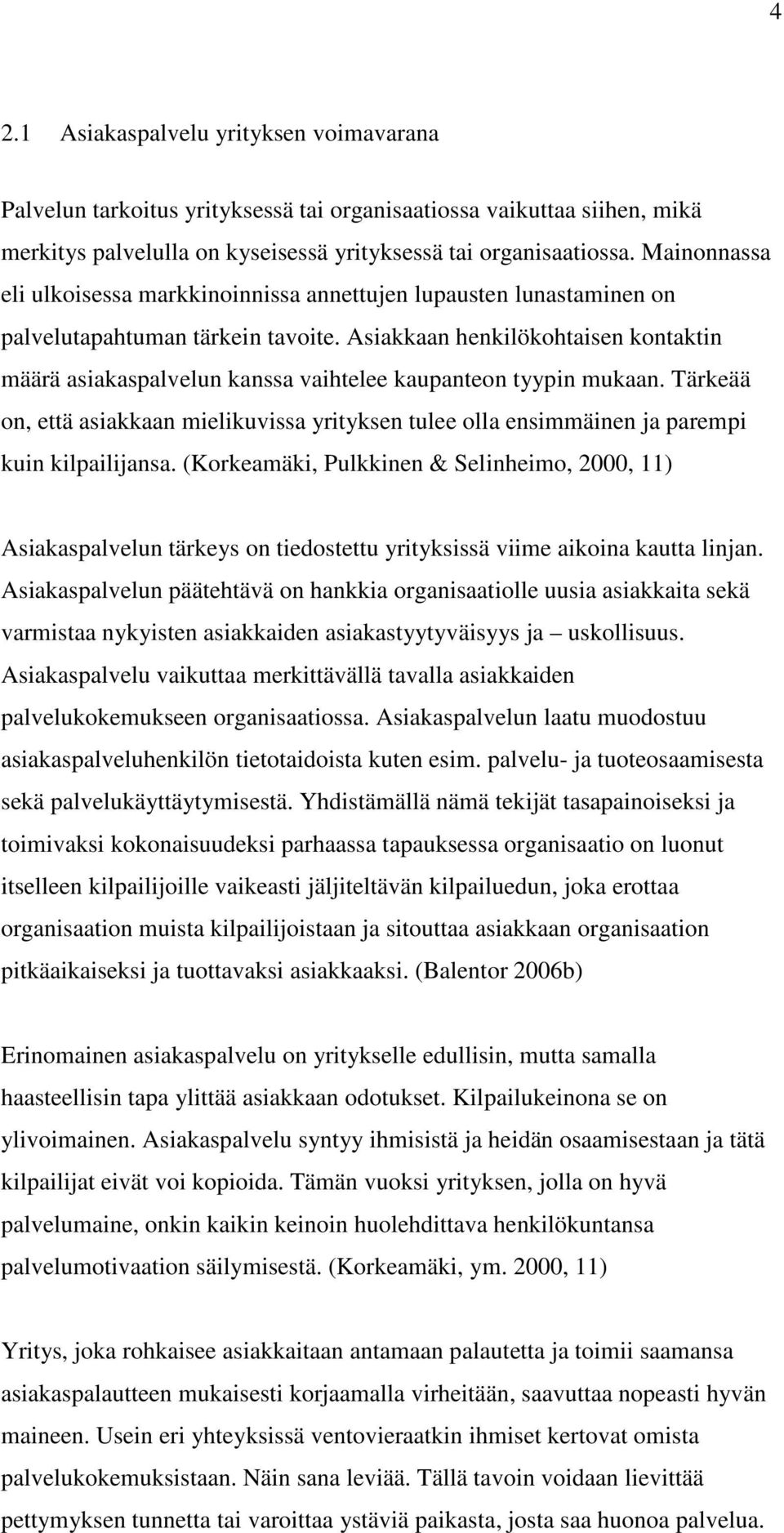 4

2.1 Asiakaspalvelu yrityksen voimavarana

Palvelun tarkoitus yrityksessä tai organisaatiossa vaikuttaa siihen, mikä merkitys palvelulla on kyseisessä yrityksessä tai organisaatiossa. Mainonnassa eli ulkoisessa markkinoinnissa annettujen lupausten lunastaminen on palvelutapahtuman tärkein tavoite. Asiakkaan henkilökohtaisen kontaktin määrä asiakaspalvelun kanssa vaihtelee kaupanteon tyypin mukaan. Tärkeää on, että asiakkaan mielikuvissa yrityksen tulee olla ensimmäinen ja parempi kuin kilpailijansa. (Korkeamäki, Pulkkinen & Selinheimo, 2000, 11)

Asiakaspalvelun tärkeys on tiedostettu yrityksissä viime aikoina kautta linjan. Asiakaspalvelun päätehtävä on hankkia organisaatiolle uusia asiakkaita sekä varmistaa nykyisten asiakkaiden asiakastyytyväisyys ja – uskollisuus. Asiakaspalvelu vaikuttaa merkittävällä tavalla asiakkaiden palvelukokemukseen organisaatiossa. Asiakaspalvelun laatu muodostuu asiakaspalveluhenkilön tietotaidoista kuten esim. palvelu- ja tuoteosaamisesta sekä palvelukäyttäytymisestä. Yhdistämällä nämä tekijät tasapainoiseksi ja toimivaksi kokonaisuudeksi parhaassa tapauksessa organisaatio on luonut itselleen kilpailijoille vaikeasti jäljiteltävän kilpailuedun, joka erottaa organisaation muista kilpailijoistaan ja sitouttaa asiakkaan organisaation pitkäaikaiseksi ja tuottavaksi asiakkaaksi. (Balentor 2006b)

Erinomainen asiakaspalvelu on yritykselle edullisin, mutta samalla haasteellisin tapa ylittää asiakkaan odotukset. Kilpailukeinona se on ylivoimainen. Asiakaspalvelu syntyy ihmisistä ja heidän osaamisestaan ja tätä kilpailijat eivät voi kopioida. Tämän vuoksi yrityksen, jolla on hyvä palvelumaine, onkin kaikin keinoin huolehdittava henkilökuntansa palvelumotivaation säilymisestä. (Korkeamäki, ym. 2000, 11)

Yritys, joka rohkaisee asiakkaitaan antamaan palautetta ja toimii saamansa asiakaspalautteen mukaisesti korjaamalla virheitään, saavuttaa nopeasti hyvän maineen. Usein eri yhteyksissä ventovieraatkin ihmiset kertovat omista palvelukokemuksistaan. Näin sana leviää. Tällä tavoin voidaan lievittää pettymyksen tunnetta tai varoittaa ystäviä paikasta, josta saa huonoa palvelua.